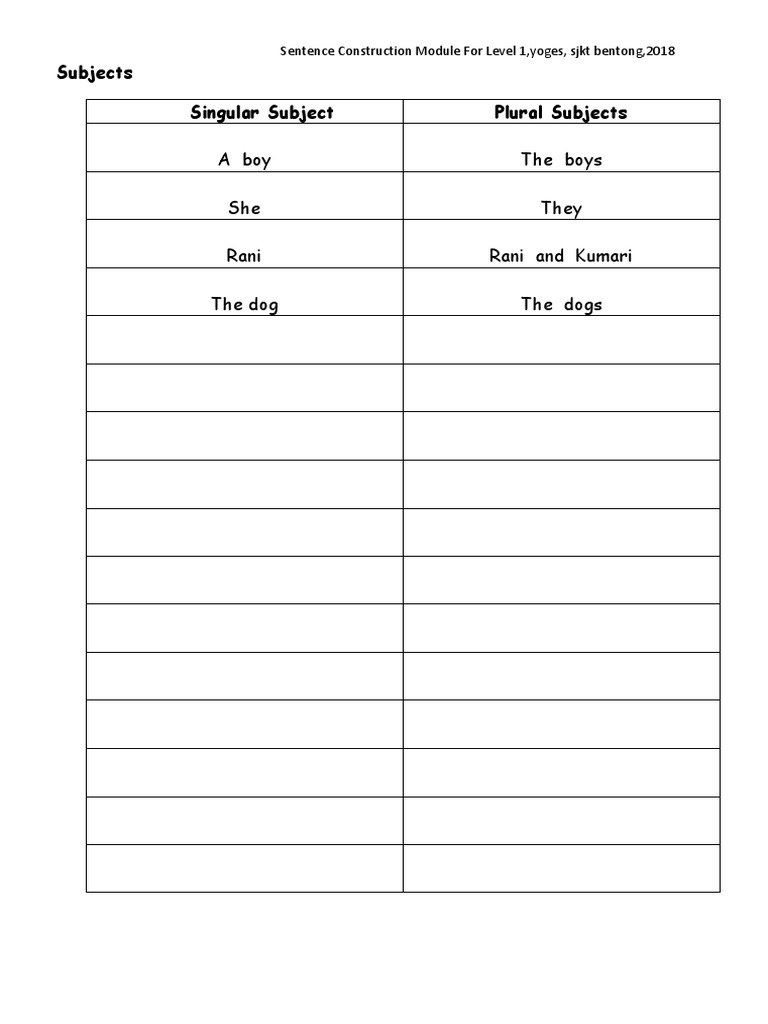 Sentence Construction Module For Level 1,yoges, sjkt bentong,2018

Subjects

| Singular Subject | Plural Subjects |
|---|---|
| A boy | The boys |
| She | They |
| Rani | Rani and Kumari |
| The dog | The dogs |
| | |
| | |
| | |
| | |
| | |
| | |
| | |
| | |
| | |
| | |
| | |
| | |